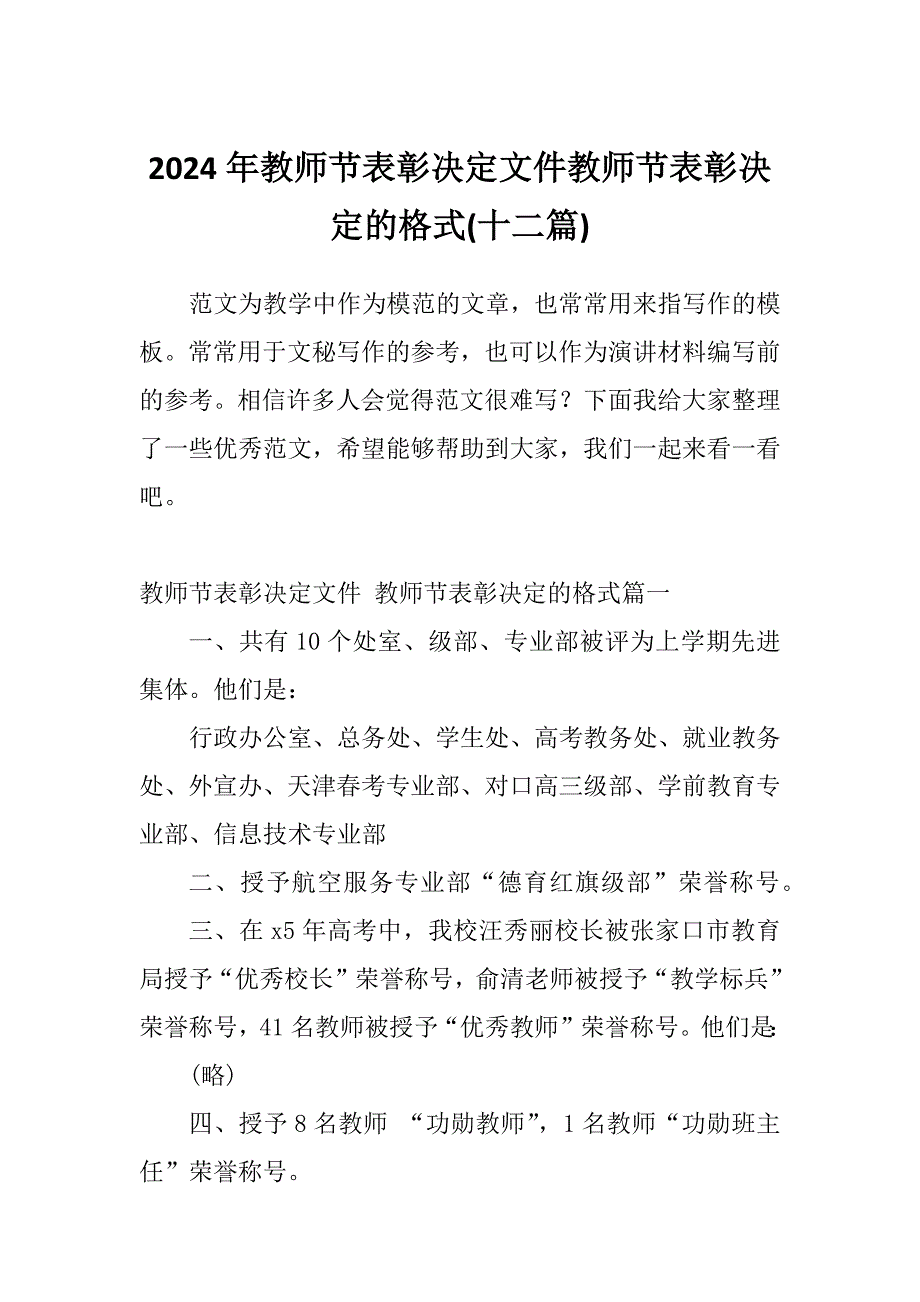 2024年教师节表彰决定文件教师节表彰决定的格式(十二篇)

范文为教学中作为模范的文章，也常常用来指写作的模板。常常用于文秘写作的参考，也可以作为演讲材料编写前的参考。相信许多人会觉得范文很难写？下面我给大家整理了一些优秀范文，希望能够帮助到大家，我们一起来看一看吧。

教师节表彰决定文件 教师节表彰决定的格式篇一

一、共有10个处室、级部、专业部被评为上学期先进集体。他们是：

行政办公室、总务处、学生处、高考教务处、就业教务处、外宣办、天津春考专业部、对口高三级部、学前教育专业部、信息技术专业部

二、授予航空服务专业部“德育红旗级部”荣誉称号。

三、在x5年高考中，我校汪秀丽校长被张家口市教育局授予“优秀校长”荣誉称号，俞清老师被授予“教学标兵”荣誉称号，41名教师被授予“优秀教师”荣誉称号。他们是:

(略)

四、授予8名教师 “功勋教师”，1名教师“功勋班主任”荣誉称号。